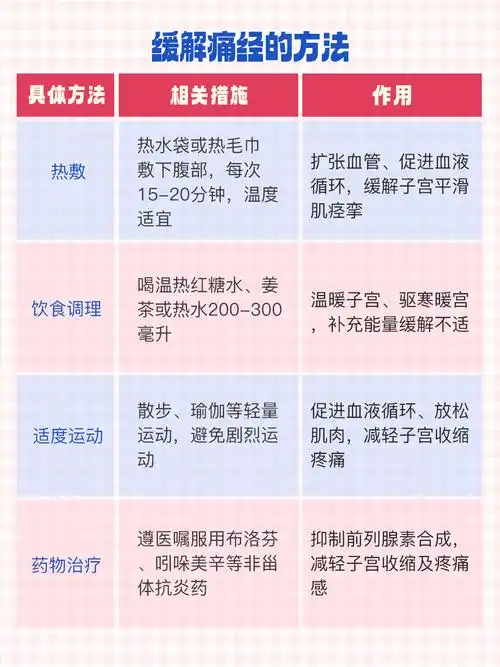 缓解痛经的方法

| 具体方法 | 相关措施 | 作用 |
|---|---|---|
| 热敷 | 热水袋或热毛巾敷下腹部，每次15-20分钟，温度适宜 | 扩张血管、促进血液循环，缓解子宫平滑肌痉挛 |
| 饮食调理 | 喝温热红糖水、姜茶或热水200-300毫升 | 温暖子宫、驱寒暖宫，补充能量缓解不适 |
| 适度运动 | 散步、瑜伽等轻量运动，避免剧烈运动 | 促进血液循环、放松肌肉，减轻子宫收缩疼痛 |
| 药物治疗 | 遵医嘱服用布洛芬、吲哚美辛等非甾体抗炎药 | 抑制前列腺素合成，减轻子宫收缩及疼痛感 |